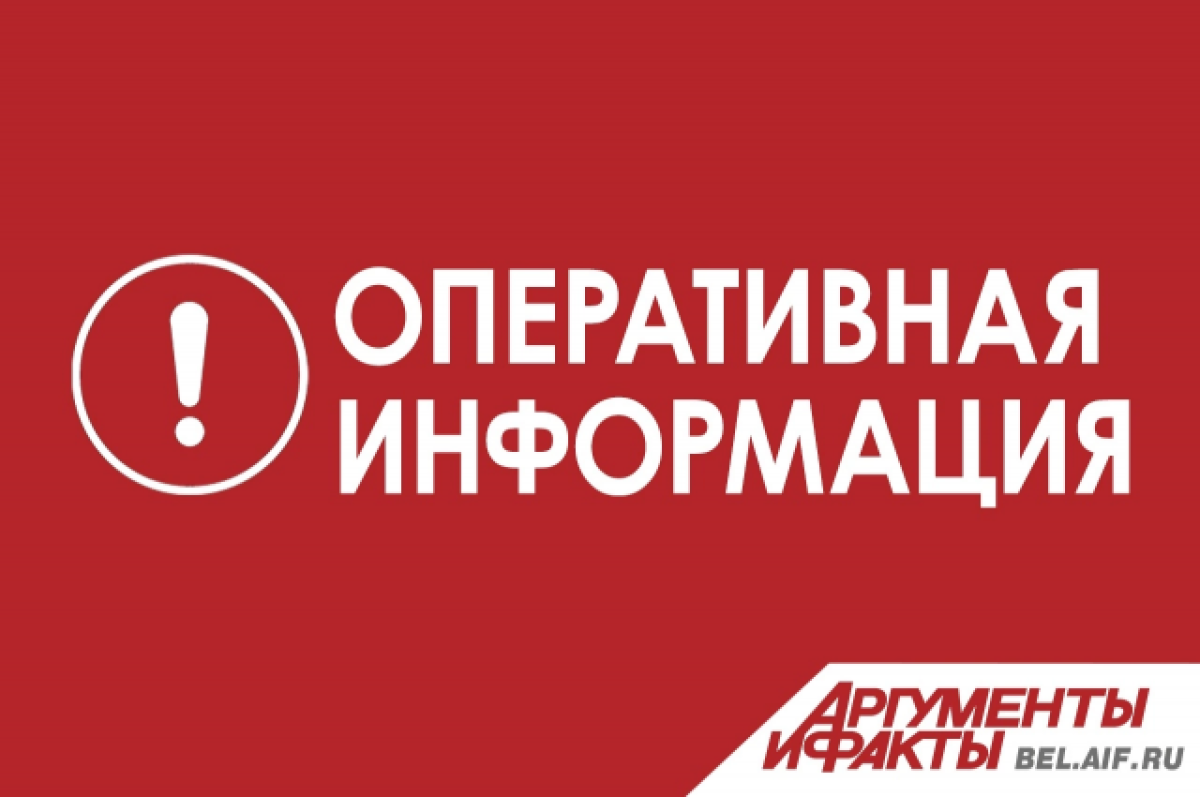 !
ОПЕРАТИВНАЯ
ИНФОРМАЦИЯ

АРГУМЕНТЫ
И ФАКТЫ BEL.AIF.RU